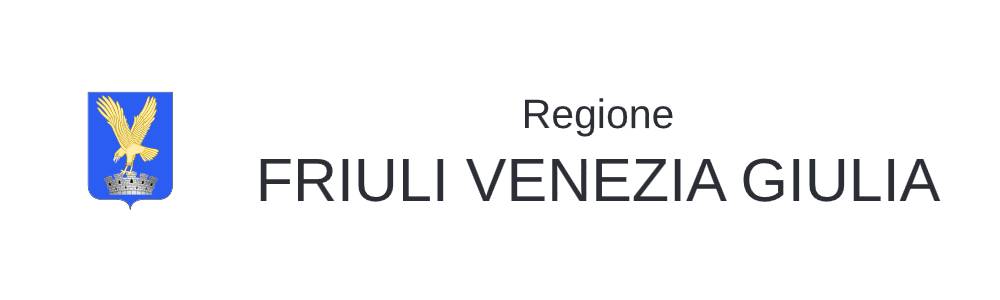 Regione
FRIULI VENEZIA GIULIA